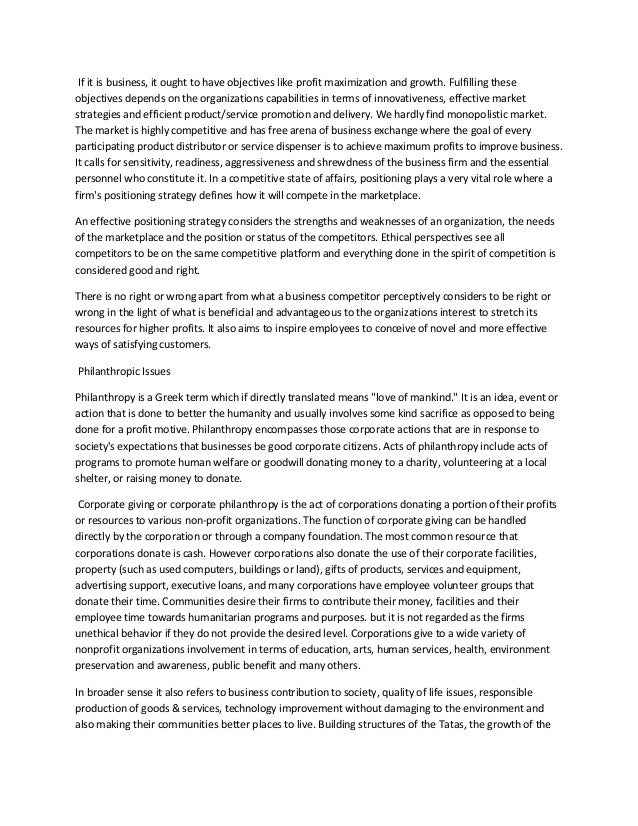 If it is business, it ought to have objectives like profit maximization and growth. Fulfilling these objectives depends on the organizations capabilities in terms of innovativeness, effective market strategies and efficient product/service promotion and delivery. We hardly find monopolistic market. The market is highly competitive and has free arena of business exchange where the goal of every participating product distributor or service dispenser is to achieve maximum profits to improve business. It calls for sensitivity, readiness, aggressiveness and shrewdness of the business firm and the essential personnel who constitute it. In a competitive state of affairs, positioning plays a very vital role where a firm's positioning strategy defines how it will compete in the marketplace.

An effective positioning strategy considers the strengths and weaknesses of an organization, the needs of the marketplace and the position or status of the competitors. Ethical perspectives see all competitors to be on the same competitive platform and everything done in the spirit of competition is considered good and right.

There is no right or wrong apart from what a business competitor perceptively considers to be right or wrong in the light of what is beneficial and advantageous to the organizations interest to stretch its resources for higher profits. It also aims to inspire employees to conceive of novel and more effective ways of satisfying customers.

Philanthropic Issues

Philanthropy is a Greek term which if directly translated means "love of mankind." It is an idea, event or action that is done to better the humanity and usually involves some kind sacrifice as opposed to being done for a profit motive. Philanthropy encompasses those corporate actions that are in response to society's expectations that businesses be good corporate citizens. Acts of philanthropy include acts of programs to promote human welfare or goodwill donating money to a charity, volunteering at a local shelter, or raising money to donate.

Corporate giving or corporate philanthropy is the act of corporations donating a portion of their profits or resources to various non-profit organizations. The function of corporate giving can be handled directly by the corporation or through a company foundation. The most common resource that corporations donate is cash. However corporations also donate the use of their corporate facilities, property (such as used computers, buildings or land), gifts of products, services and equipment, advertising support, executive loans, and many corporations have employee volunteer groups that donate their time. Communities desire their firms to contribute their money, facilities and their employee time towards humanitarian programs and purposes. but it is not regarded as the firms unethical behavior if they do not provide the desired level. Corporations give to a wide variety of nonprofit organizations involvement in terms of education, arts, human services, health, environment preservation and awareness, public benefit and many others.

In broader sense it also refers to business contribution to society, quality of life issues, responsible production of goods & services, technology improvement without damaging to the environment and also making their communities better places to live. Building structures of the Tatas, the growth of the